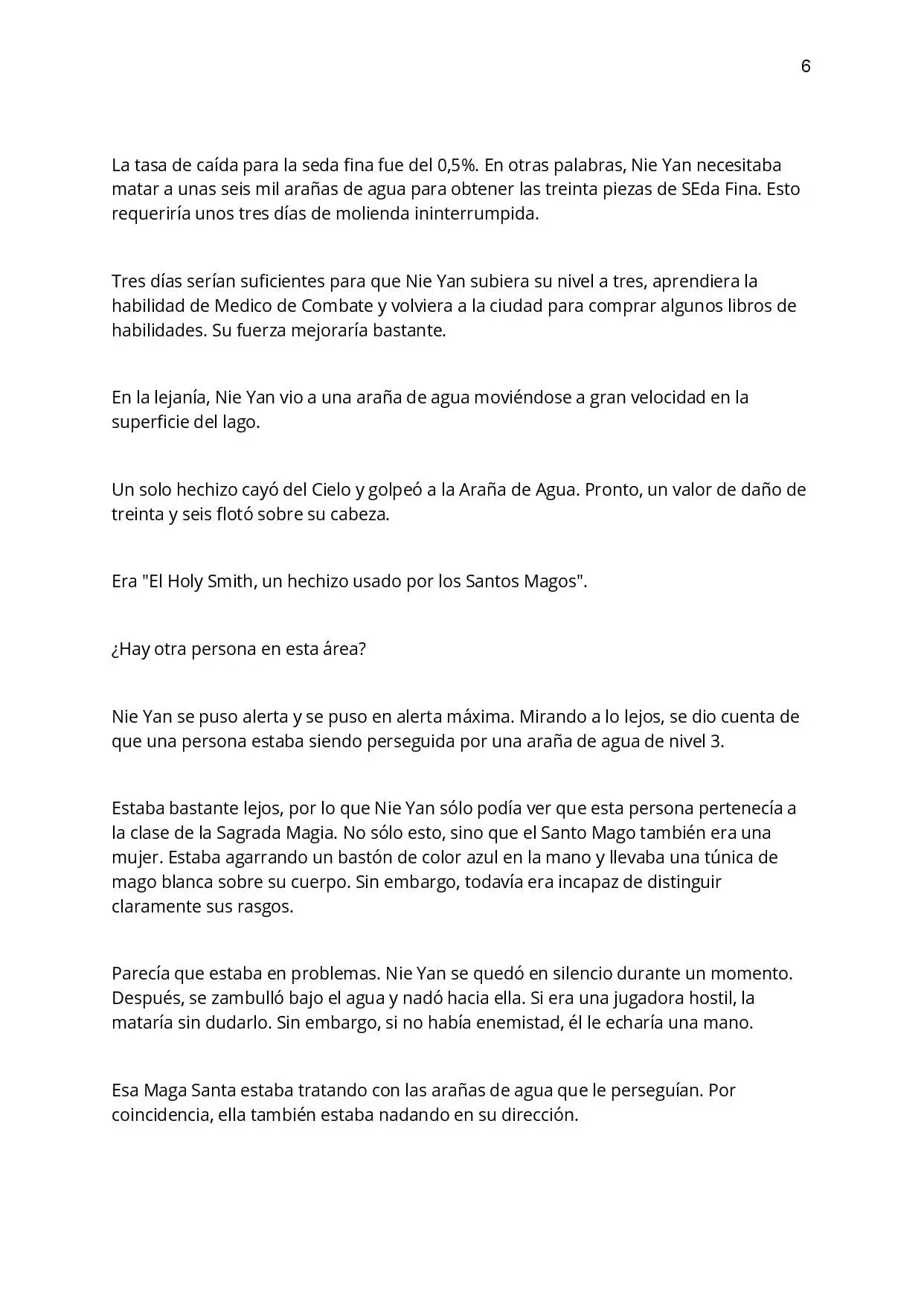 6

La tasa de caída para la seda fina fue del 0,5%. En otras palabras, Nie Yan necesitaba matar a unas seis mil arañas de agua para obtener las treinta piezas de SEda Fina. Esto requeriría unos tres días de molienda ininterrumpida.

Tres días serían suficientes para que Nie Yan subiera su nivel a tres, aprendiera la habilidad de Medico de Combate y volviera a la ciudad para comprar algunos libros de habilidades. Su fuerza mejoraría bastante.

En la lejanía, Nie Yan vio a una araña de agua moviéndose a gran velocidad en la superficie del lago.

Un solo hechizo cayó del Cielo y golpeó a la Araña de Agua. Pronto, un valor de daño de treinta y seis flotó sobre su cabeza.

Era "El Holy Smith, un hechizo usado por los Santos Magos".

¿Hay otra persona en esta área?

Nie Yan se puso alerta y se puso en alerta máxima. Mirando a lo lejos, se dio cuenta de que una persona estaba siendo perseguida por una araña de agua de nivel 3.

Estaba bastante lejos, por lo que Nie Yan sólo podía ver que esta persona pertenecía a la clase de la Sagrada Magia. No sólo esto, sino que el Santo Mago también era una mujer. Estaba agarrando un bastón de color azul en la mano y llevaba una túnica de mago blanca sobre su cuerpo. Sin embargo, todavía era incapaz de distinguir claramente sus rasgos.

Parecía que estaba en problemas. Nie Yan se quedó en silencio durante un momento. Después, se zambulló bajo el agua y nadó hacia ella. Si era una jugadora hostil, la mataría sin dudarlo. Sin embargo, si no había enemistad, él le echaría una mano.

Esa Maga Santa estaba tratando con las arañas de agua que le perseguían. Por coincidencia, ella también estaba nadando en su dirección.